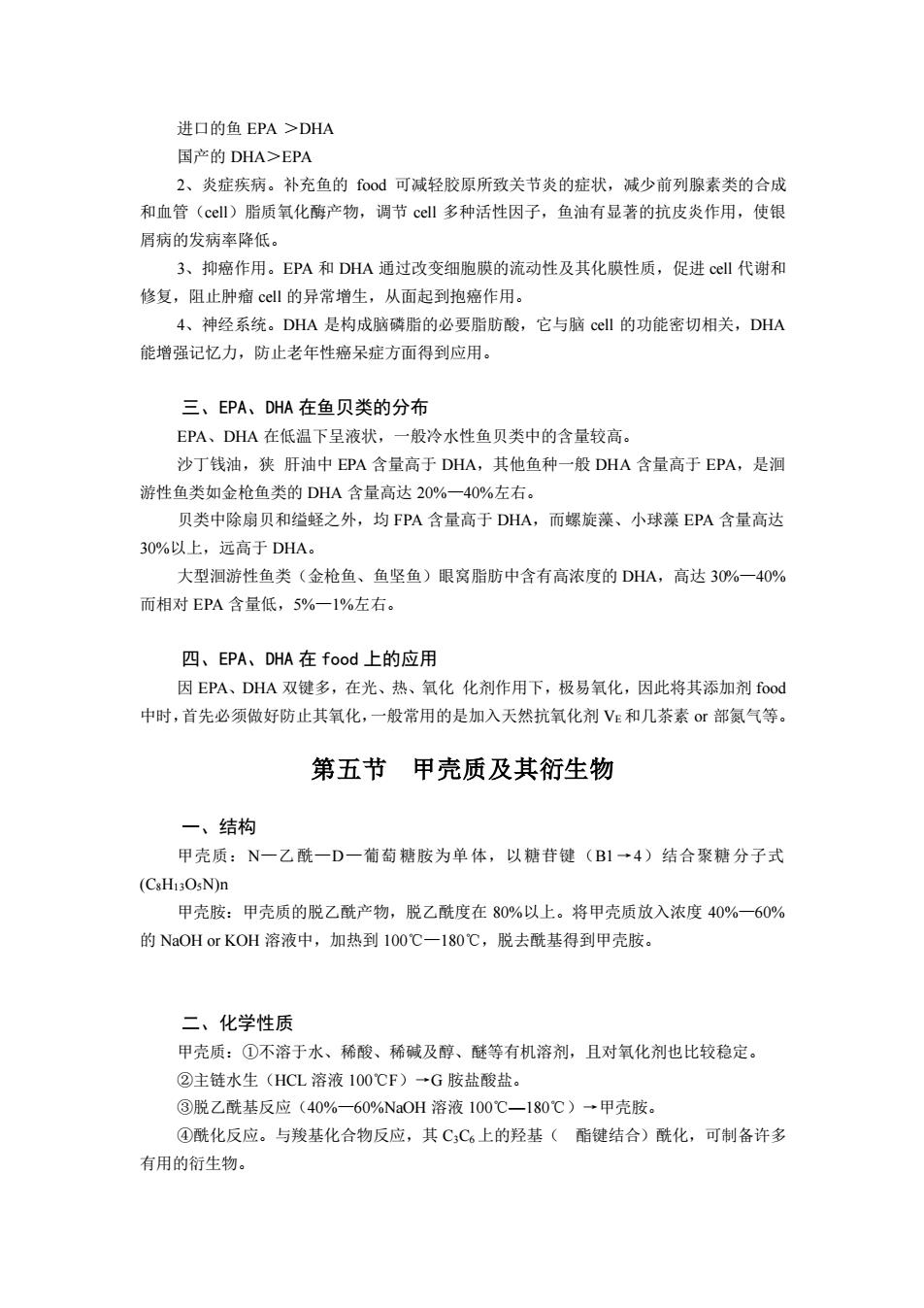 进口的鱼 EPA ＞DHA

国产的 DHA＞EPA

2、炎症疾病。补充鱼的 food 可减轻胶原所致关节炎的症状，减少前列腺素类的合成和血管（cell）脂质氧化酶产物，调节 cell 多种活性因子，鱼油有显著的抗皮炎作用，使银屑病的发病率降低。

3、抑癌作用。EPA 和 DHA 通过改变细胞膜的流动性及其化膜性质，促进 cell 代谢和修复，阻止肿瘤 cell 的异常增生，从面起到抱癌作用。

4、神经系统。DHA 是构成脑磷脂的必要脂肪酸，它与脑 cell 的功能密切相关，DHA 能增强记忆力，防止老年性癌呆症方面得到应用。

三、EPA、DHA 在鱼贝类的分布

EPA、DHA 在低温下呈液状，一般冷水性鱼贝类中的含量较高。

沙丁钱油，狭 肝油中 EPA 含量高于 DHA，其他鱼种一般 DHA 含量高于 EPA，是洄游性鱼类如金枪鱼类的 DHA 含量高达 20%—40%左右。

贝类中除扇贝和缢蛏之外，均 FPA 含量高于 DHA，而螺旋藻、小球藻 EPA 含量高达 30%以上，远高于 DHA。

大型洄游性鱼类（金枪鱼、鱼坚鱼）眼窝脂肪中含有高浓度的 DHA，高达 30%—40%而相对 EPA 含量低，5%—1%左右。

四、EPA、DHA 在 food 上的应用

因 EPA、DHA 双键多，在光、热、氧化 化剂作用下，极易氧化，因此将其添加剂 food 中时，首先必须做好防止其氧化，一般常用的是加入天然抗氧化剂 $V_E$ 和几茶素 or 部氮气等。

第五节 甲壳质及其衍生物

一、结构

甲壳质：N—乙酰—D—葡萄糖胺为单体，以糖苷键（B1→4）结合聚糖分子式 $(C_8H_{13}O_5N)n$

甲壳胺：甲壳质的脱乙酰产物，脱乙酰度在 80%以上。将甲壳质放入浓度 40%—60%的 NaOH or KOH 溶液中，加热到 100℃—180℃，脱去酰基得到甲壳胺。

二、化学性质

甲壳质：①不溶于水、稀酸、稀碱及醇、醚等有机溶剂，且对氧化剂也比较稳定。

②主链水生（HCL 溶液 100℃F）→G 胺盐酸盐。

③脱乙酰基反应（40%—60%NaOH 溶液 100℃—180℃）→甲壳胺。

④酰化反应。与羧基化合物反应，其 $C_3C_6$ 上的羟基（ 酯键结合）酰化，可制备许多有用的衍生物。